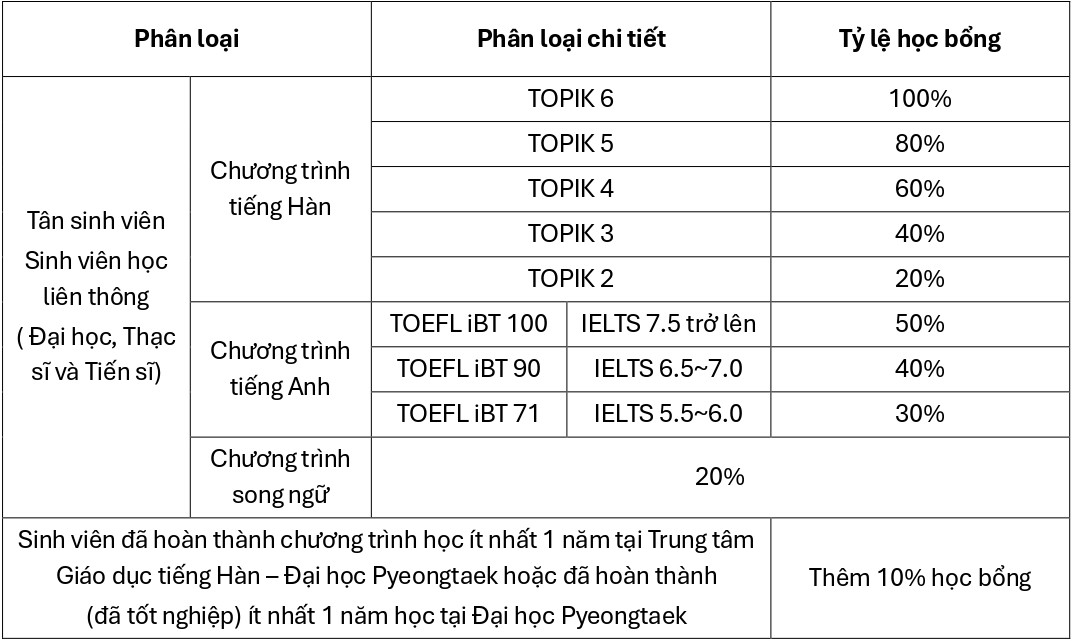 | Phân loại | | Phân loại chi tiết | | Tỷ lệ học bổng |
|---|---|---|---|---|
| Tân sinh viên Sinh viên học liên thông ( Đại học, Thạc sĩ và Tiến sĩ) | Chương trình tiếng Hàn | TOPIK 6 | | 100% |
| | | TOPIK 5 | | 80% |
| | | TOPIK 4 | | 60% |
| | | TOPIK 3 | | 40% |
| | | TOPIK 2 | | 20% |
| | Chương trình tiếng Anh | TOEFL iBT 100 | IELTS 7.5 trở lên | 50% |
| | | TOEFL iBT 90 | IELTS 6.5~7.0 | 40% |
| | | TOEFL iBT 71 | IELTS 5.5~6.0 | 30% |
| | Chương trình song ngữ | 20% | | |
| Sinh viên đã hoàn thành chương trình học ít nhất 1 năm tại Trung tâm Giáo dục tiếng Hàn – Đại học Pyeongtaek hoặc đã hoàn thành (đã tốt nghiệp) ít nhất 1 năm học tại Đại học Pyeongtaek | | | | Thêm 10% học bổng |